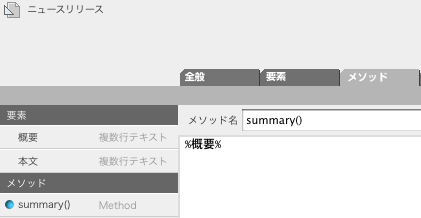 ニュースリリース

全般 要素 メソッド

要素

概要 複数行テキスト

本文 複数行テキスト

メソッド

summary() Method

メソッド名 summary()

%概要%